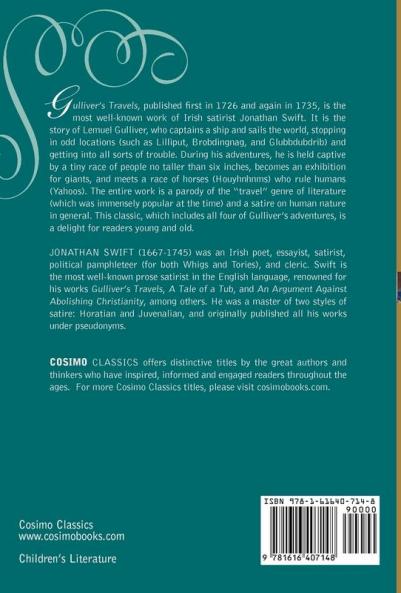 Gulliver's Travels, published first in 1726 and again in 1735, is the most well-known work of Irish satirist Jonathan Swift. It is the story of Lemuel Gulliver, who captains a ship and sails the world, stopping in odd locations (such as Lilliput, Brobdingnag, and Glubbdubdrib) and getting into all sorts of trouble. During his adventures, he is held captive by a tiny race of people no taller than six inches, becomes an exhibition for giants, and meets a race of horses (Houyhnhnms) who rule humans (Yahoos). The entire work is a parody of the "travel" genre of literature (which was immensely popular at the time) and a satire on human nature in general. This classic, which includes all four of Gulliver's adventures, is a delight for readers young and old.

JONATHAN SWIFT (1667-1745) was an Irish poet, essayist, satirist, political pamphleteer (for both Whigs and Tories), and cleric. Swift is the most well-known prose satirist in the English language, renowned for his works Gulliver's Travels, A Tale of a Tub, and An Argument Against Abolishing Christianity, among others. He was a master of two styles of satire: Horatian and Juvenalian, and originally published all his works under pseudonyms.

COSIMO CLASSICS offers distinctive titles by the great authors and thinkers who have inspired, informed and engaged readers throughout the ages. For more Cosimo Classics titles, please visit cosimobooks.com.

Cosimo Classics
www.cosimobooks.com

Children's Literature

ISBN 978-1-61640-714-8
90000

9 781616 407148